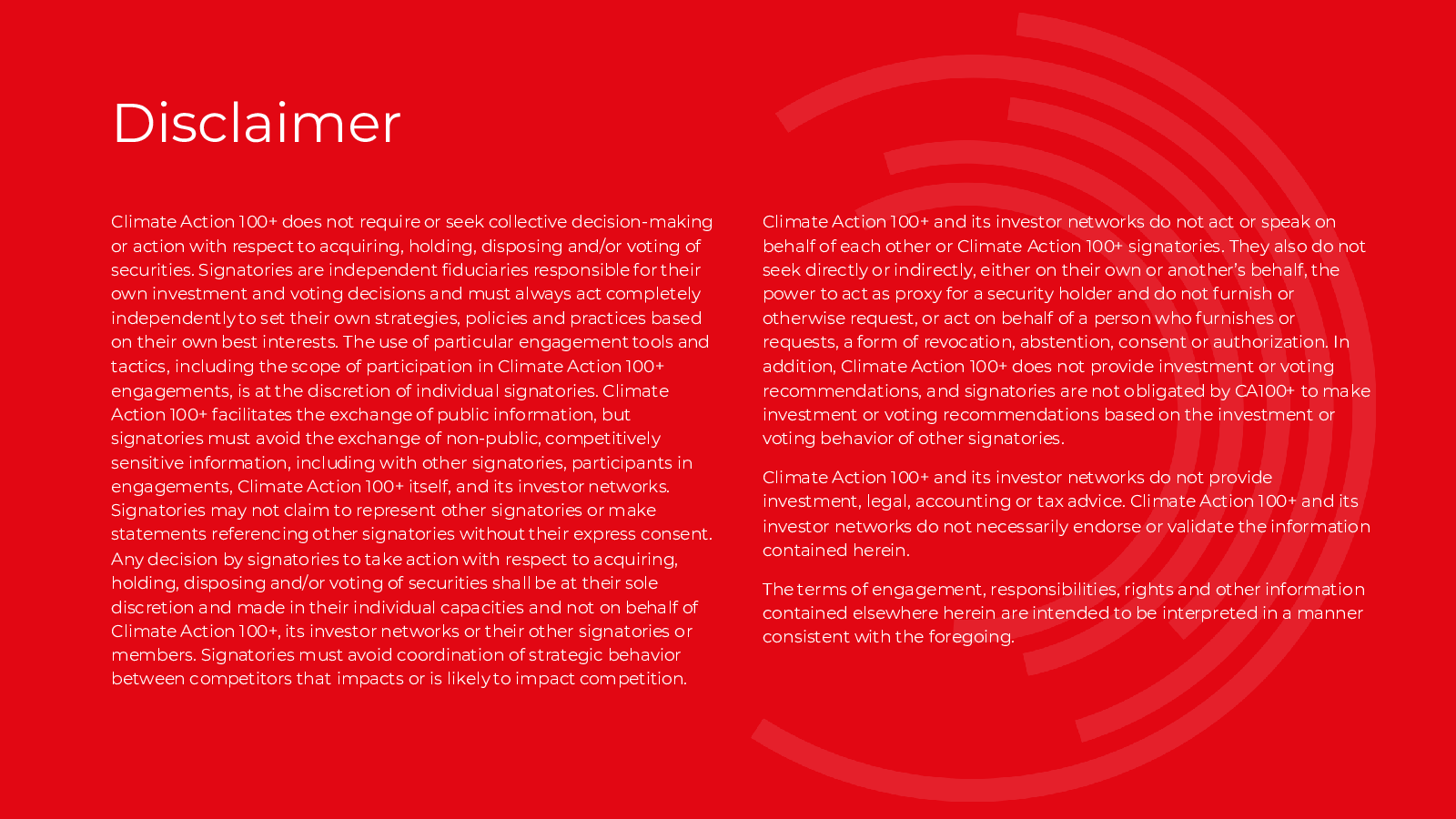 Disclaimer

Climate Action 100+ does not require or seek collective decision-making or action with respect to acquiring, holding, disposing and/or voting of securities. Signatories are independent fiduciaries responsible for their own investment and voting decisions and must always act completely independently to set their own strategies, policies and practices based on their own best interests. The use of particular engagement tools and tactics, including the scope of participation in Climate Action 100+ engagements, is at the discretion of individual signatories. Climate Action 100+ facilitates the exchange of public information, but signatories must avoid the exchange of non-public, competitively sensitive information, including with other signatories, participants in engagements, Climate Action 100+ itself, and its investor networks. Signatories may not claim to represent other signatories or make statements referencing other signatories without their express consent. Any decision by signatories to take action with respect to acquiring, holding, disposing and/or voting of securities shall be at their sole discretion and made in their individual capacities and not on behalf of Climate Action 100+, its investor networks or their other signatories or members. Signatories must avoid coordination of strategic behavior between competitors that impacts or is likely to impact competition.

Climate Action 100+ and its investor networks do not act or speak on behalf of each other or Climate Action 100+ signatories. They also do not seek directly or indirectly, either on their own or another's behalf, the power to act as proxy for a security holder and do not furnish or otherwise request, or act on behalf of a person who furnishes or requests, a form of revocation, abstention, consent or authorization. In addition, Climate Action 100+ does not provide investment or voting recommendations, and signatories are not obligated by CA100+ to make investment or voting recommendations based on the investment or voting behavior of other signatories.

Climate Action 100+ and its investor networks do not provide investment, legal, accounting or tax advice. Climate Action 100+ and its investor networks do not necessarily endorse or validate the information contained herein.

The terms of engagement, responsibilities, rights and other information contained elsewhere herein are intended to be interpreted in a manner consistent with the foregoing.